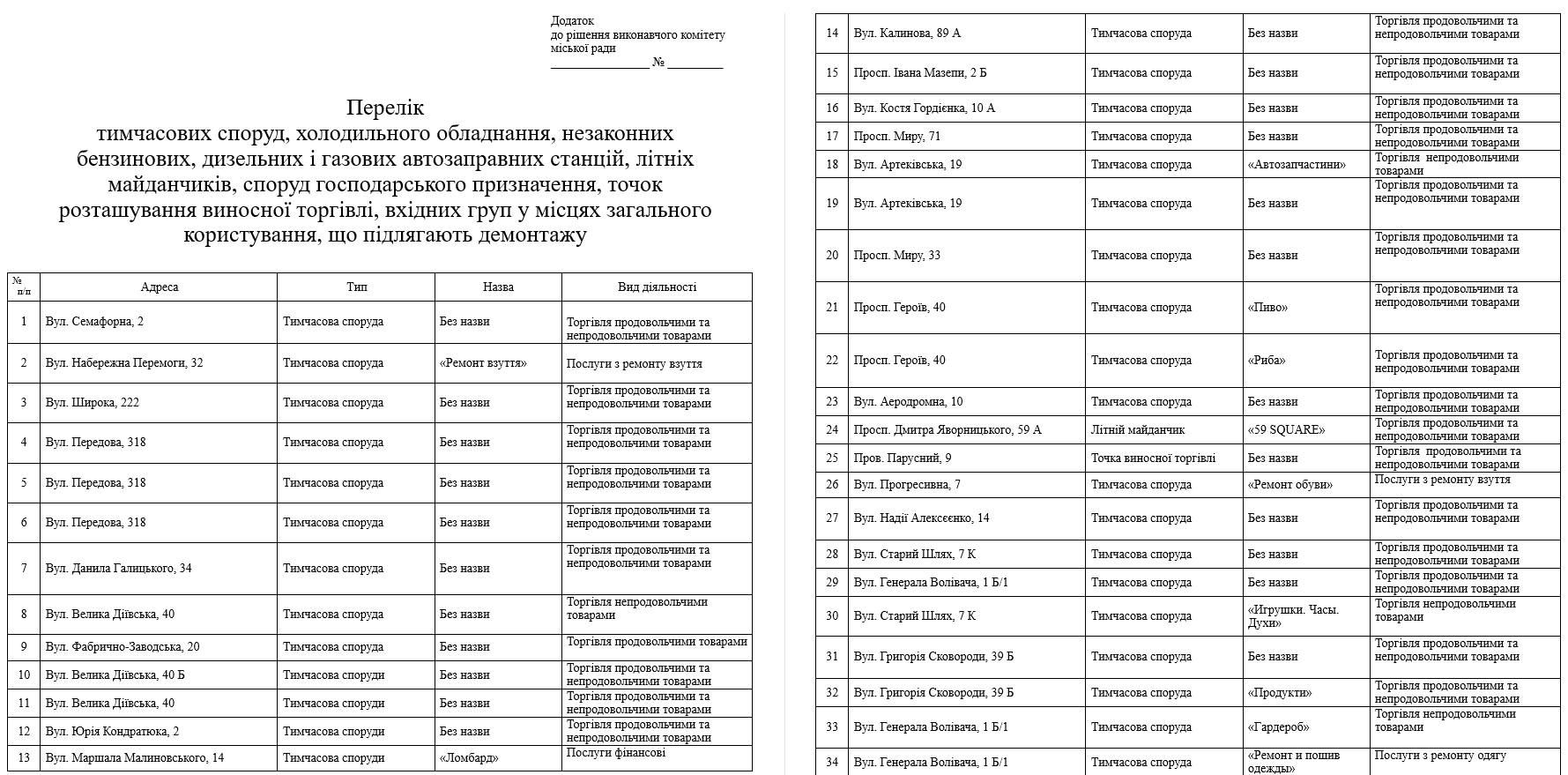 Додаток
до рішення виконавчого комітету
міської ради
_______________ № _________

Перелік
тимчасових споруд, холодильного обладнання, незаконних бензинових, дизельних і газових автозаправних станцій, літніх майданчиків, споруд господарського призначення, точок розташування виносної торгівлі, вхідних груп у місцях загального користування, що підлягають демонтажу

| № п/п | Адреса | Тип | Назва | Вид діяльності |
|---|---|---|---|---|
| 1 | Вул. Семафорна, 2 | Тимчасова споруда | Без назви | Торгівля продовольчими та непродовольчими товарами |
| 2 | Вул. Набережна Перемоги, 32 | Тимчасова споруда | «Ремонт взуття» | Послуги з ремонту взуття |
| 3 | Вул. Широка, 222 | Тимчасова споруда | Без назви | Торгівля продовольчими та непродовольчими товарами |
| 4 | Вул. Передова, 318 | Тимчасова споруда | Без назви | Торгівля продовольчими та непродовольчими товарами |
| 5 | Вул. Передова, 318 | Тимчасова споруда | Без назви | Торгівля продовольчими та непродовольчими товарами |
| 6 | Вул. Передова, 318 | Тимчасова споруда | Без назви | Торгівля продовольчими та непродовольчими товарами |
| 7 | Вул. Данила Галицького, 34 | Тимчасова споруда | Без назви | Торгівля продовольчими та непродовольчими товарами |
| 8 | Вул. Велика Діївська, 40 | Тимчасова споруда | Без назви | Торгівля непродовольчими товарами |
| 9 | Вул. Фабрично-Заводська, 20 | Тимчасова споруда | Без назви | Торгівля продовольчими товарами |
| 10 | Вул. Велика Діївська, 40 Б | Тимчасова споруди | Без назви | Торгівля продовольчими та непродовольчими товарами |
| 11 | Вул. Велика Діївська, 40 | Тимчасова споруди | Без назви | Торгівля продовольчими та непродовольчими товарами |
| 12 | Вул. Юрія Кондратюка, 2 | Тимчасова споруди | Без назви | Торгівля продовольчими та непродовольчими товарами |
| 13 | Вул. Маршала Малиновського, 14 | Тимчасова споруди | «Ломбард» | Послуги фінансові |
| 14 | Вул. Калинова, 89 А | Тимчасова споруда | Без назви | Торгівля продовольчими та непродовольчими товарами |
| 15 | Просп. Івана Мазепи, 2 Б | Тимчасова споруда | Без назви | Торгівля продовольчими та непродовольчими товарами |
| 16 | Вул. Костя Гордієнка, 10 А | Тимчасова споруда | Без назви | Торгівля продовольчими та непродовольчими товарами |
| 17 | Просп. Миру, 71 | Тимчасова споруда | Без назви | Торгівля продовольчими та непродовольчими товарами |
| 18 | Вул. Артеківська, 19 | Тимчасова споруда | «Автозапчастини» | Торгівля непродовольчими товарами |
| 19 | Вул. Артеківська, 19 | Тимчасова споруда | Без назви | Торгівля продовольчими та непродовольчими товарами |
| 20 | Просп. Миру, 33 | Тимчасова споруда | Без назви | Торгівля продовольчими та непродовольчими товарами |
| 21 | Просп. Героїв, 40 | Тимчасова споруда | «Пиво» | Торгівля продовольчими та непродовольчими товарами |
| 22 | Просп. Героїв, 40 | Тимчасова споруда | «Риба» | Торгівля продовольчими та непродовольчими товарами |
| 23 | Вул. Аеродромна, 10 | Тимчасова споруда | Без назви | Торгівля продовольчими та непродовольчими товарами |
| 24 | Просп. Дмитра Яворницького, 59 А | Літній майданчик | «59 SQUARE» | Торгівля продовольчими та непродовольчими товарами |
| 25 | Пров. Парусний, 9 | Точка виносної торгівлі | Без назви | Торгівля продовольчими та непродовольчими товарами |
| 26 | Вул. Прогресивна, 7 | Тимчасова споруда | «Ремонт обуви» | Послуги з ремонту взуття |
| 27 | Вул. Надії Алексеєнко, 14 | Тимчасова споруда | Без назви | Торгівля продовольчими та непродовольчими товарами |
| 28 | Вул. Старий Шлях, 7 К | Тимчасова споруда | Без назви | Торгівля продовольчими та непродовольчими товарами |
| 29 | Вул. Генерала Волівача, 1 Б/1 | Тимчасова споруда | Без назви | Торгівля продовольчими та непродовольчими товарами |
| 30 | Вул. Старий Шлях, 7 К | Тимчасова споруда | «Игрушки. Часы. Духи» | Торгівля непродовольчими товарами |
| 31 | Вул. Григорія Сковороди, 39 Б | Тимчасова споруда | Без назви | Торгівля продовольчими та непродовольчими товарами |
| 32 | Вул. Григорія Сковороди, 39 Б | Тимчасова споруда | «Продукти» | Торгівля продовольчими та непродовольчими товарами |
| 33 | Вул. Генерала Волівача, 1 Б/1 | Тимчасова споруда | «Гардероб» | Торгівля непродовольчими товарами |
| 34 | Вул. Генерала Волівача, 1 Б/1 | Тимчасова споруда | «Ремонт и пошив одежды» | Послуги з ремонту одягу |